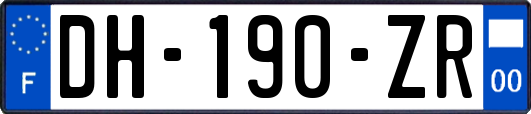 F
DH-190-ZR
00